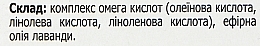 Склад: комплекс омега кислот (олеїнова кислота, лінолева кислота, ліноленова кислота), ефірна олія лаванди.